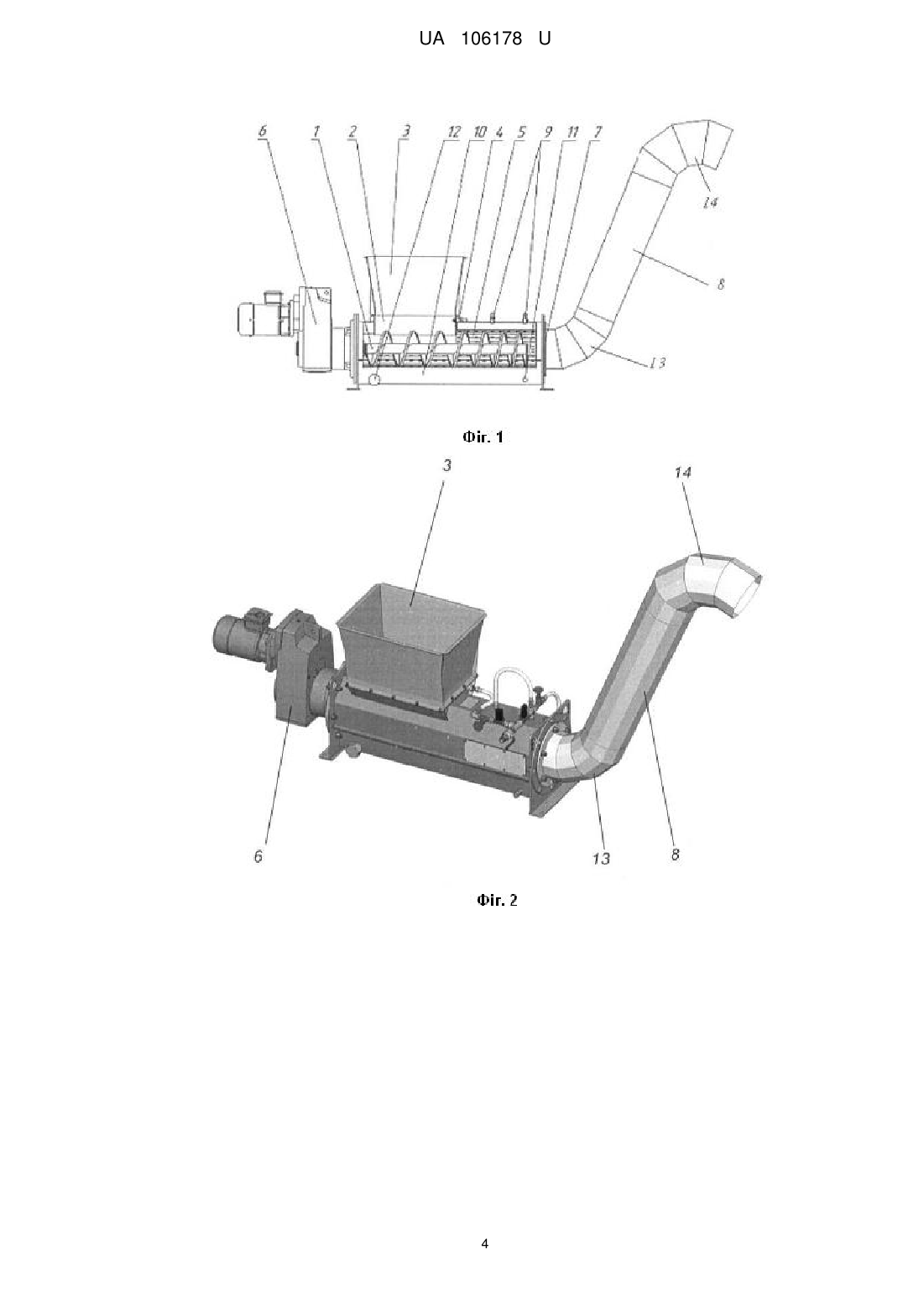 UA 106178 U

6 1 2 3 12 10 4 5 9 11 7

14

8

13

Фіг. 1

3

14

6

13

8

Фіг. 2

4